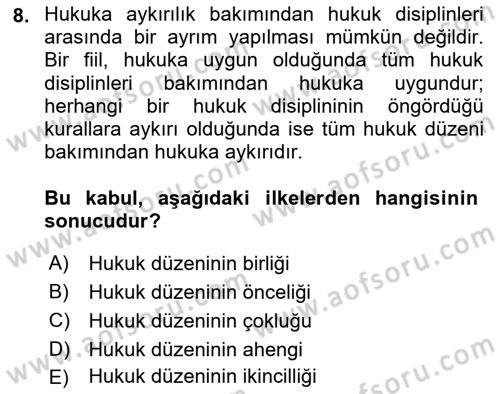 8. Hukuka aykırılık bakımından hukuk disiplinleri arasında bir ayrım yapılması mümkün değildir. Bir fiil, hukuka uygun olduğunda tüm hukuk disiplinleri bakımından hukuka uygundur; herhangi bir hukuk disiplininin öngördüğü kurallara aykırı olduğunda ise tüm hukuk düzeni bakımından hukuka aykırıdır.

Bu kabul, aşağıdaki ilkelerden hangisinin sonucudur?

A) Hukuk düzeninin birliği
B) Hukuk düzeninin önceliği
C) Hukuk düzeninin çokluğu
D) Hukuk düzeninin ahengi
E) Hukuk düzeninin ikincilliği

www.aofsoru.com